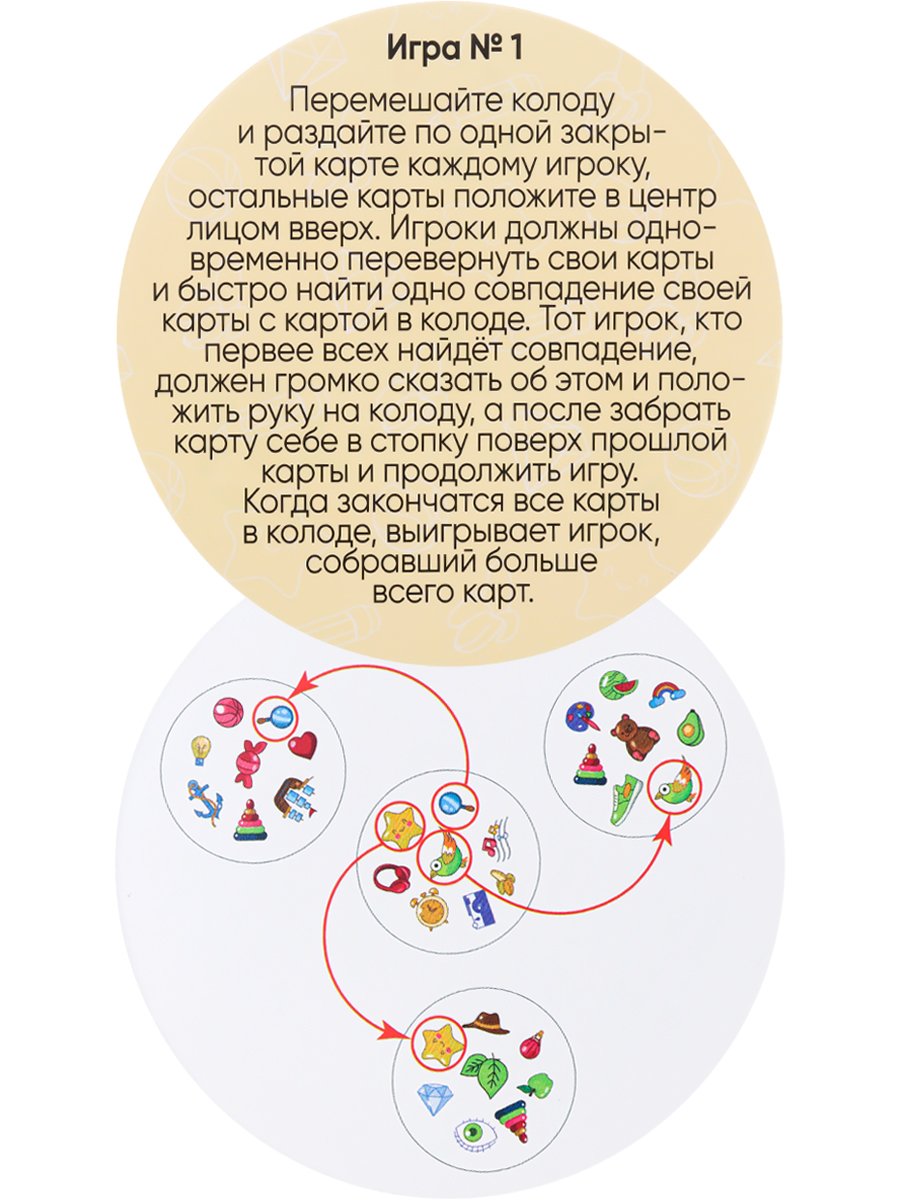 Игра № 1

Перемешайте колоду и раздайте по одной закрытой карте каждому игроку, остальные карты положите в центр лицом вверх. Игроки должны одновременно перевернуть свои карты и быстро найти одно совпадение своей карты с картой в колоде. Тот игрок, кто первее всех найдёт совпадение, должен громко сказать об этом и положить руку на колоду, а после забрать карту себе в стопку поверх прошлой карты и продолжить игру. Когда закончатся все карты в колоде, выигрывает игрок, собравший больше всего карт.